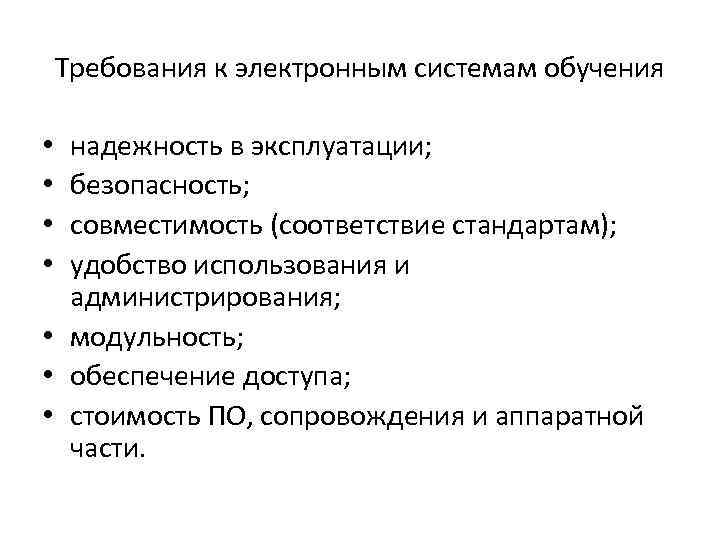 Требования к электронным системам обучения

• надежность в эксплуатации;
• безопасность;
• совместимость (соответствие стандартам);
• удобство использования и администрирования;
• модульность;
• обеспечение доступа;
• стоимость ПО, сопровождения и аппаратной части.